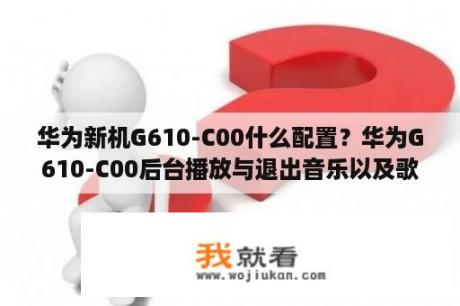 华为新机G610-C00什么配置？华为G610-C00后台播放与退出音乐以及歌

我就看
www.wojiukan.com